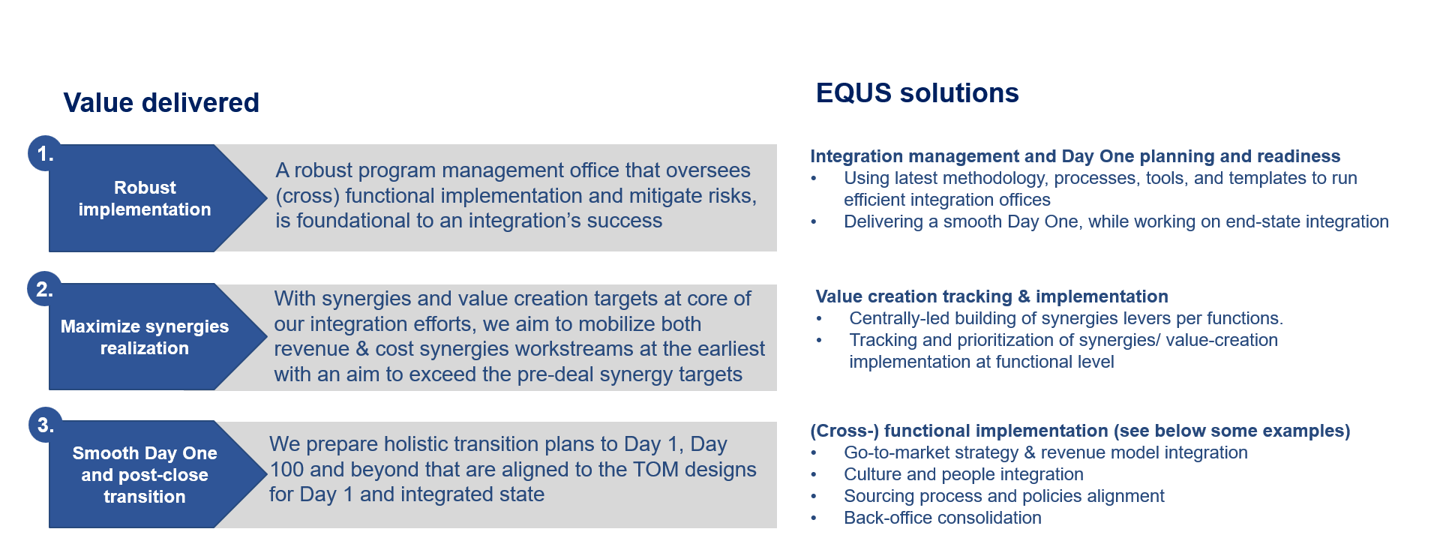 Value delivered

1.

Robust implementation

A robust program management office that oversees (cross) functional implementation and mitigate risks, is foundational to an integration's success

2.

Maximize synergies realization

With synergies and value creation targets at core of our integration efforts, we aim to mobilize both revenue & cost synergies workstreams at the earliest with an aim to exceed the pre-deal synergy targets

3.

Smooth Day One and post-close transition

We prepare holistic transition plans to Day 1, Day 100 and beyond that are aligned to the TOM designs for Day 1 and integrated state

EQUS solutions

Integration management and Day One planning and readiness
• Using latest methodology, processes, tools, and templates to run efficient integration offices
• Delivering a smooth Day One, while working on end-state integration

Value creation tracking & implementation
• Centrally-led building of synergies levers per functions.
• Tracking and prioritization of synergies/ value-creation implementation at functional level

(Cross-) functional implementation (see below some examples)
• Go-to-market strategy & revenue model integration
• Culture and people integration
• Sourcing process and policies alignment
• Back-office consolidation